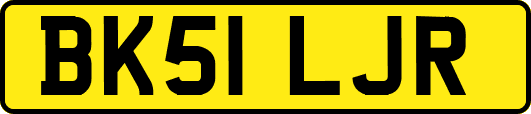 BK51 LJR